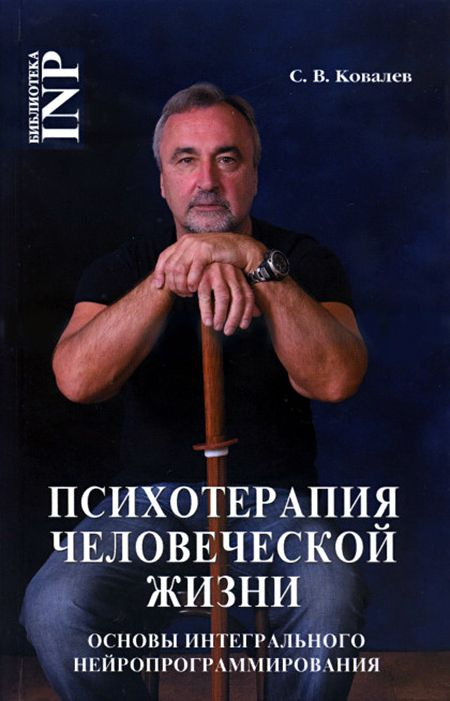 БИБЛИОТЕКА INP

С. В. Ковалев

ПСИХОТЕРАПИЯ ЧЕЛОВЕЧЕСКОЙ ЖИЗНИ

ОСНОВЫ ИНТЕГРАЛЬНОГО НЕЙРОПРОГРАММИРОВАНИЯ